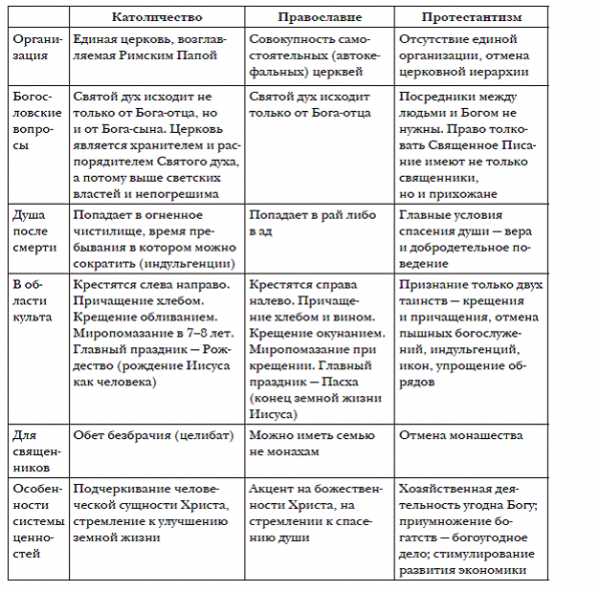 |  | Католичество | Православие | Протестантизм |
|---|---|---|---|
| Организация | Единая церковь, возглавляемая Римским Папой | Совокупность самостоятельных (автокефальных) церквей | Отсутствие единой организации, отмена церковной иерархии |
| Богословские вопросы | Святой дух исходит не только от Бога-отца, но и от Бога-сына. Церковь является хранителем и распорядителем Святого духа, а потому выше светских властей и непогрешима | Святой дух исходит только от Бога-отца | Посредники между людьми и Богом не нужны. Право толковать Священное Писание имеют не только священники, но и прихожане |
| Душа после смерти | Попадает в огненное чистилище, время пребывания в котором можно сократить (индульгенции) | Попадает в рай либо в ад | Главные условия спасения души — вера и добродетельное поведение |
| В области культа | Крестятся слева направо. Причащение хлебом. Крещение обливанием. Миропомазание в 7–8 лет. Главный праздник — Рождество (рождение Иисуса как человека) | Крестятся справа налево. Причащение хлебом и вином. Крещение окунанием. Миропомазание при крещении. Главный праздник — Пасха (конец земной жизни Иисуса) | Признание только двух таинств — крещения и причащения, отмена пышных богослужений, индульгенций, икон, упрощение обрядов |
| Для священников | Обет безбрачия (целибат) | Можно иметь семью не монахам | Отмена монашества |
| Особенности системы ценностей | Подчеркивание человеческой сущности Христа, стремление к улучшению земной жизни | Акцент на божественности Христа, на стремлении к спасению души | Хозяйственная деятельность угодна Богу; приумножение богатств — богоугодное дело; стимулирование развития экономики |